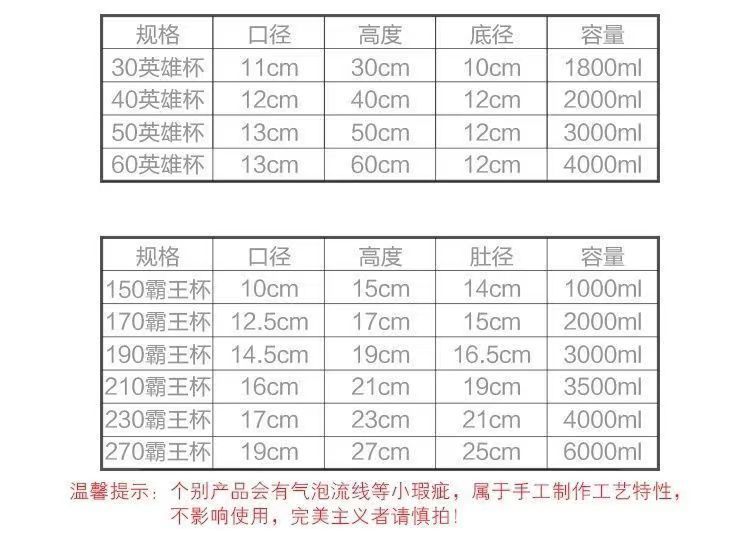 | 规格 | 口径 | 高度 | 底径 | 容量 |
|---|---|---|---|---|
| 30英雄杯 | 11cm | 30cm | 10cm | 1800ml |
| 40英雄杯 | 12cm | 40cm | 12cm | 2000ml |
| 50英雄杯 | 13cm | 50cm | 12cm | 3000ml |
| 60英雄杯 | 13cm | 60cm | 12cm | 4000ml |

| 规格 | 口径 | 高度 | 肚径 | 容量 |
|---|---|---|---|---|
| 150霸王杯 | 10cm | 15cm | 14cm | 1000ml |
| 170霸王杯 | 12.5cm | 17cm | 15cm | 2000ml |
| 190霸王杯 | 14.5cm | 19cm | 16.5cm | 3000ml |
| 210霸王杯 | 16cm | 21cm | 19cm | 3500ml |
| 230霸王杯 | 17cm | 23cm | 21cm | 4000ml |
| 270霸王杯 | 19cm | 27cm | 25cm | 6000ml |

温馨提示：个别产品会有气泡流线等小瑕疵，属于手工制作工艺特性，不影响使用，完美主义者请慎拍!